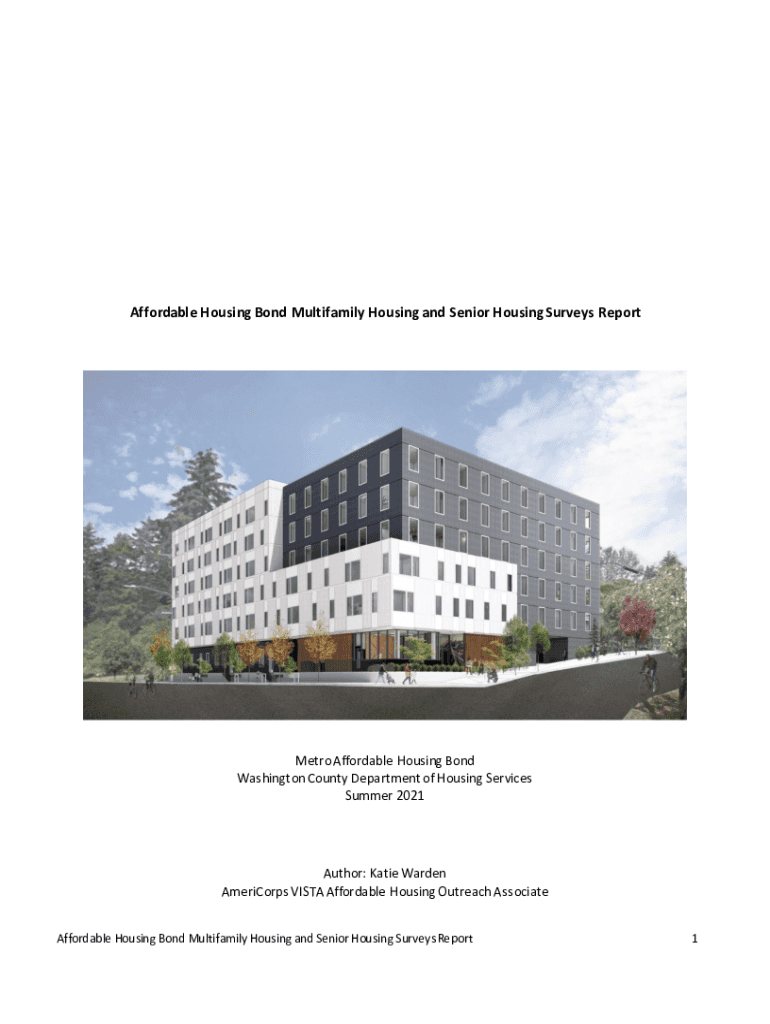 Affordable Housing Bond Multifamily Housing and Senior Housing Surveys Report

Metro Affordable Housing Bond
Washington County Department of Housing Services
Summer 2021

Author: Katie Warden
AmeriCorps VISTA Affordable Housing Outreach Associate

Affordable Housing Bond Multifamily Housing and Senior Housing Surveys Report 1